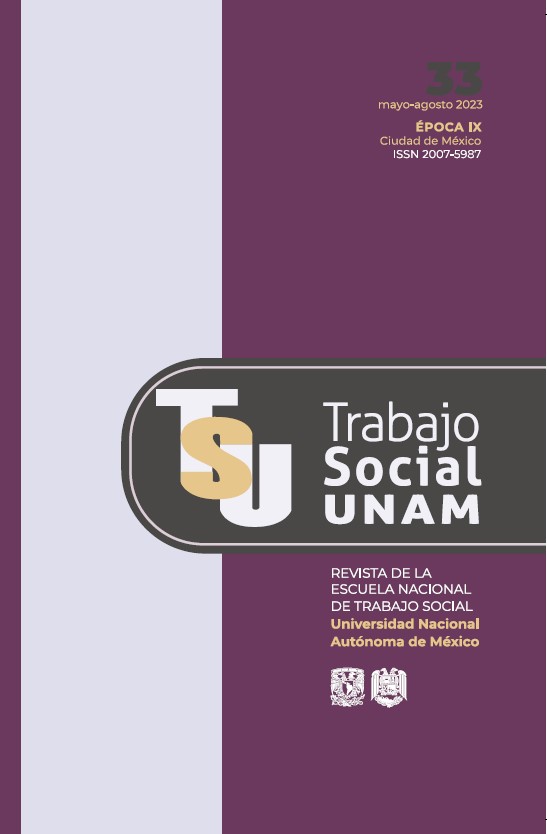 33
mayo-agosto 2023
ÉPOCA IX
Ciudad de México
ISSN 2007-5987

TSU

Trabajo
Social
UNAM

REVISTA DE LA
ESCUELA NACIONAL
DE TRABAJO SOCIAL
Universidad Nacional
Autónoma de México